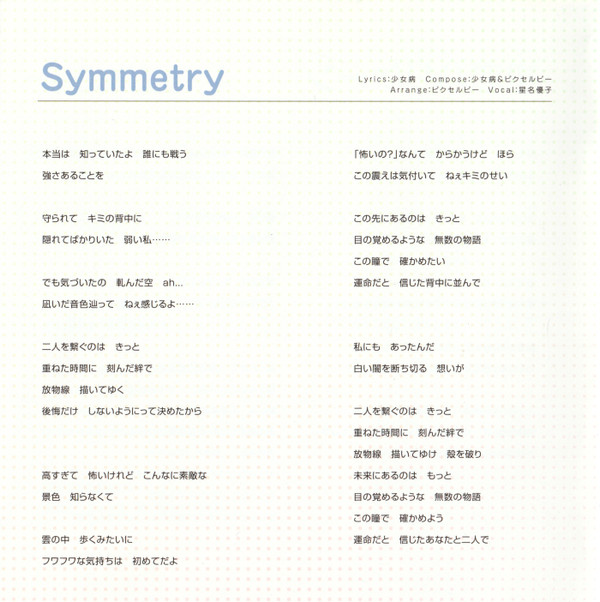 Symmetry

Lyrics:少女病　Compose:少女病&ピクセルビー
Arrange:ピクセルビー　Vocal:星名優子

本当は　知っていたよ　誰にも戦う
強さあることを

守られて　キミの背中に
隠れてばかりいた　弱い私……

でも気づいたの　軋んだ空　ah...
凪いだ音色辿って　ねぇ感じるよ……

二人を繋ぐのは　きっと
重ねた時間に　刻んだ絆で
放物線　描いてゆく
後悔だけ　しないようにって決めたから

高すぎて　怖いけれど　こんなに素敵な
景色　知らなくて

雲の中　歩くみたいに
フワフワな気持ちは　初めてだよ

「怖いの?」なんて　からかうけど　ほら
この震えは気付いて　ねぇキミのせい

この先にあるのは　きっと
目の覚めるような　無数の物語
この瞳で　確かめたい
運命だと　信じた背中に並んで

私にも　あったんだ
白い闇を断ち切る　想いが

二人を繋ぐのは　きっと
重ねた時間に　刻んだ絆で
放物線　描いてゆけ　殻を破り
未来にあるのは　もっと
目の覚めるような　無数の物語
この瞳で　確かめよう
運命だと　信じたあなたと二人で